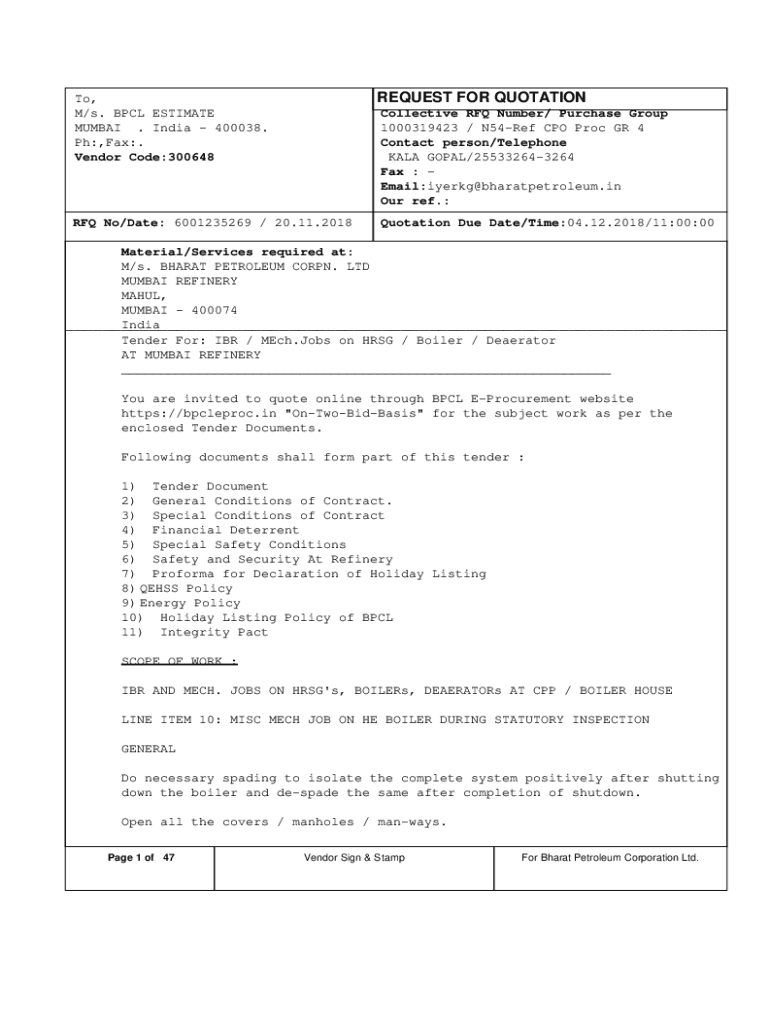 To,
M/s. BPCL ESTIMATE
MUMBAI . India - 400038.
Ph:,Fax:.
Vendor Code:300648

REQUEST FOR QUOTATION
Collective RFQ Number/ Purchase Group
1000319423 / N54-Ref CPO Proc GR 4
Contact person/Telephone
KALA GOPAL/25533264-3264
Fax : -
Email:iyerkg@bharatpetroleum.in
Our ref.:

RFQ No/Date: 6001235269 / 20.11.2018

Quotation Due Date/Time:04.12.2018/11:00:00

Material/Services required at:
M/s. BHARAT PETROLEUM CORPN. LTD
MUMBAI REFINERY
MAHUL,
MUMBAI - 400074
India
Tender For: IBR / MEch.Jobs on HRSG / Boiler / Deaerator
AT MUMBAI REFINERY

You are invited to quote online through BPCL E-Procurement website https://bpcleproc.in "On-Two-Bid-Basis" for the subject work as per the enclosed Tender Documents.

Following documents shall form part of this tender :

1) Tender Document
2) General Conditions of Contract.
3) Special Conditions of Contract
4) Financial Deterrent
5) Special Safety Conditions
6) Safety and Security At Refinery
7) Proforma for Declaration of Holiday Listing
8) QEHSS Policy
9) Energy Policy
10) Holiday Listing Policy of BPCL
11) Integrity Pact

SCOPE OF WORK :

IBR AND MECH. JOBS ON HRSG's, BOILERs, DEAERATORs AT CPP / BOILER HOUSE

LINE ITEM 10: MISC MECH JOB ON HE BOILER DURING STATUTORY INSPECTION

GENERAL

Do necessary spading to isolate the complete system positively after shutting down the boiler and de-spade the same after completion of shutdown.

Open all the covers / manholes / man-ways.

Page 1 of 47

Vendor Sign & Stamp

For Bharat Petroleum Corporation Ltd.